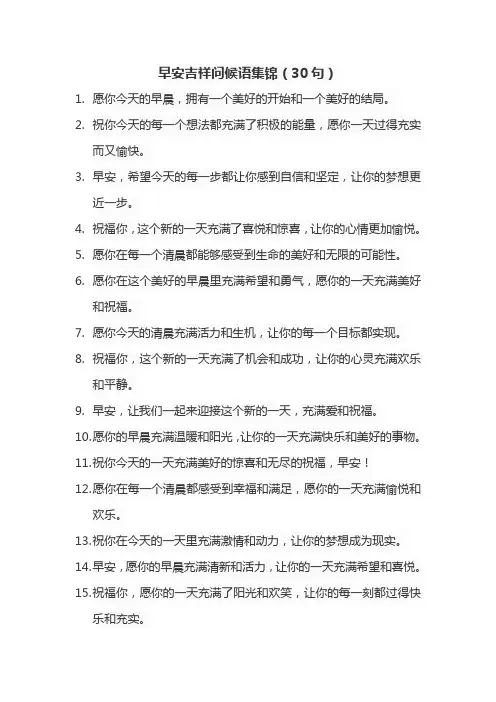 早安吉祥问候语集锦（30句）

1. 愿你今天的早晨，拥有一个美好的开始和一个美好的结局。

2. 祝你今天的每一个想法都充满了积极的能量，愿你一天过得充实而又愉快。

3. 早安，希望今天的每一步都让你感到自信和坚定，让你的梦想更近一步。

4. 祝福你，这个新的一天充满了喜悦和惊喜，让你的心情更加愉悦。

5. 愿你在每一个清晨都能够感受到生命的美好和无限的可能性。

6. 愿你在这个美好的早晨里充满希望和勇气，愿你的一天充满美好和祝福。

7. 愿你今天的清晨充满活力和生机，让你的每一个目标都实现。

8. 祝福你，这个新的一天充满了机会和成功，让你的心灵充满欢乐和平静。

9. 早安，让我们一起来迎接这个新的一天，充满爱和祝福。

10.愿你的早晨充满温暖和阳光，让你的一天充满快乐和美好的事物。

11.祝你今天的一天充满美好的惊喜和无尽的祝福，早安！

12.愿你在每一个清晨都感受到幸福和满足，愿你的一天充满愉悦和欢乐。

13.祝你在今天的一天里充满激情和动力，让你的梦想成为现实。

14.早安，愿你的早晨充满清新和活力，让你的一天充满希望和喜悦。

15.祝福你，愿你的一天充满了阳光和欢笑，让你的每一刻都过得快乐和充实。